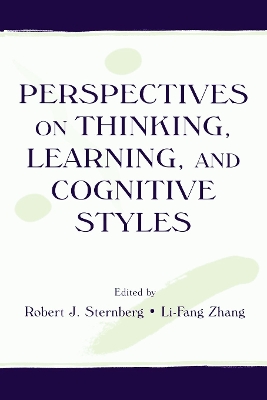 PERSPECTIVES ON THINKING, LEARNING, AND COGNITIVE STYLES

Edited by
Robert J. Sternberg • Li-Fang Zhang